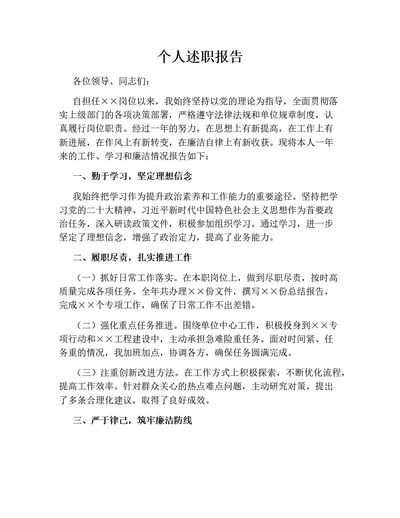 个人述职报告

各位领导、同志们：

自担任××岗位以来，我始终坚持以党的理论为指导，全面贯彻落实上级部门的各项决策部署，严格遵守法律法规和单位规章制度，认真履行岗位职责。经过一年的努力，在思想上有新提高，在工作上有新进展，在作风上有新转变，在廉洁自律上有新收获。现将本人一年来的工作、学习和廉洁情况报告如下：

一、勤于学习，坚定理想信念

我始终把学习作为提升政治素养和工作能力的重要途径。坚持把学习党的二十大精神、习近平新时代中国特色社会主义思想作为首要政治任务，深入研读政策文件，积极参加组织学习。通过学习，进一步坚定了理想信念，增强了政治定力，提高了业务能力。

二、履职尽责，扎实推进工作

（一）抓好日常工作落实。在本职岗位上，做到尽职尽责，按时高质量完成各项任务。全年共办理××份文件，撰写××份总结报告，完成××个专项工作，确保了日常工作不出差错。

（二）强化重点任务推进。围绕单位中心工作，积极投身到××专项行动和××工程建设中，主动承担急难险重任务。面对时间紧、任务重的情况，我加班加点，协调各方，确保任务圆满完成。

（三）注重创新改进方法。在工作方式上积极探索，不断优化流程，提高工作效率。针对群众关心的热点难点问题，主动研究对策，提出了多条合理化建议，取得了良好成效。

三、严于律己，筑牢廉洁防线